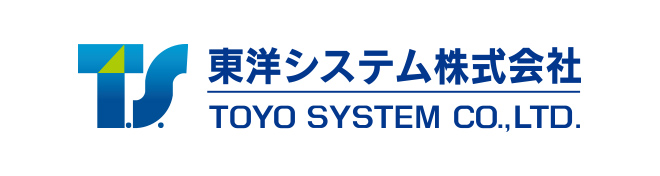 T.S.
東洋システム株式会社
TOYO SYSTEM CO.,LTD.